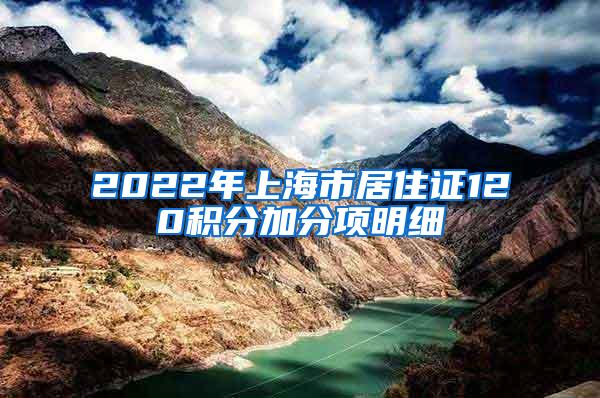 2022年上海市居住证120积分加分项明细